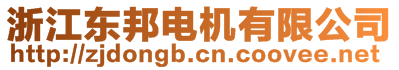 浙江东邦电机有限公司
http://zjdongb.cn.coovee.net